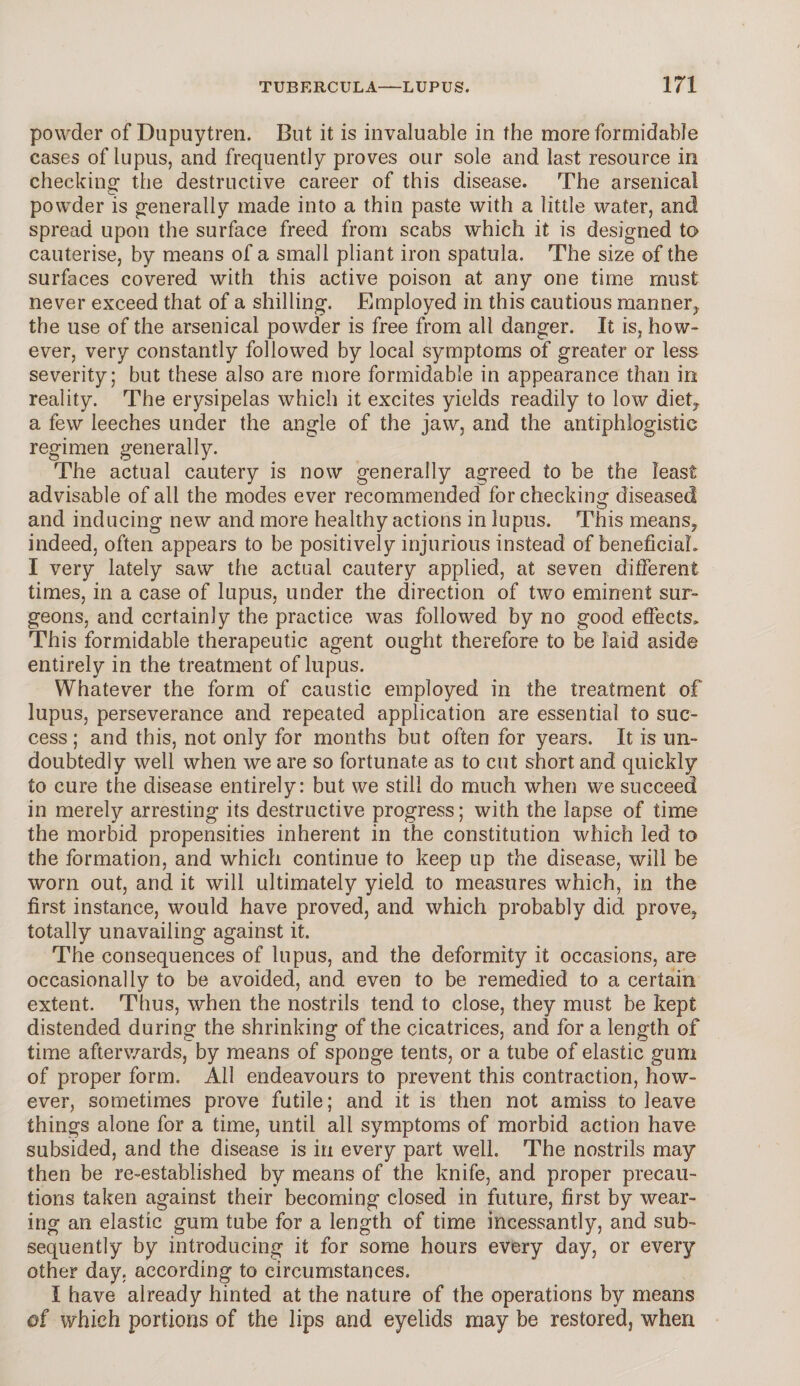 TUBERCULA—LUPUS. 171

powder of Dupuytren. But it is invaluable in the more formidable cases of lupus, and frequently proves our sole and last resource in checking the destructive career of this disease. The arsenical powder is generally made into a thin paste with a little water, and spread upon the surface freed from scabs which it is designed to cauterise, by means of a small pliant iron spatula. The size of the surfaces covered with this active poison at any one time must never exceed that of a shilling. Employed in this cautious manner, the use of the arsenical powder is free from all danger. It is, however, very constantly followed by local symptoms of greater or less severity; but these also are more formidable in appearance than in reality. The erysipelas which it excites yields readily to low diet, a few leeches under the angle of the jaw, and the antiphlogistic regimen generally.

The actual cautery is now generally agreed to be the least advisable of all the modes ever recommended for checking diseased and inducing new and more healthy actions in lupus. This means, indeed, often appears to be positively injurious instead of beneficial. I very lately saw the actual cautery applied, at seven different times, in a case of lupus, under the direction of two eminent surgeons, and certainly the practice was followed by no good effects. This formidable therapeutic agent ought therefore to be laid aside entirely in the treatment of lupus.

Whatever the form of caustic employed in the treatment of lupus, perseverance and repeated application are essential to success; and this, not only for months but often for years. It is undoubtedly well when we are so fortunate as to cut short and quickly to cure the disease entirely: but we still do much when we succeed in merely arresting its destructive progress; with the lapse of time the morbid propensities inherent in the constitution which led to the formation, and which continue to keep up the disease, will be worn out, and it will ultimately yield to measures which, in the first instance, would have proved, and which probably did prove, totally unavailing against it.

The consequences of lupus, and the deformity it occasions, are occasionally to be avoided, and even to be remedied to a certain extent. Thus, when the nostrils tend to close, they must be kept distended during the shrinking of the cicatrices, and for a length of time afterwards, by means of sponge tents, or a tube of elastic gum of proper form. All endeavours to prevent this contraction, however, sometimes prove futile; and it is then not amiss to leave things alone for a time, until all symptoms of morbid action have subsided, and the disease is in every part well. The nostrils may then be re-established by means of the knife, and proper precautions taken against their becoming closed in future, first by wearing an elastic gum tube for a length of time incessantly, and subsequently by introducing it for some hours every day, or every other day, according to circumstances.

I have already hinted at the nature of the operations by means of which portions of the lips and eyelids may be restored, when